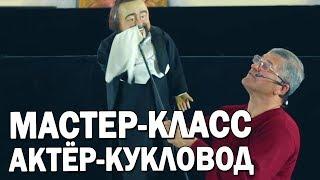 МАСТЕР-КЛАСС
АКТЁР-КУКЛОВОД